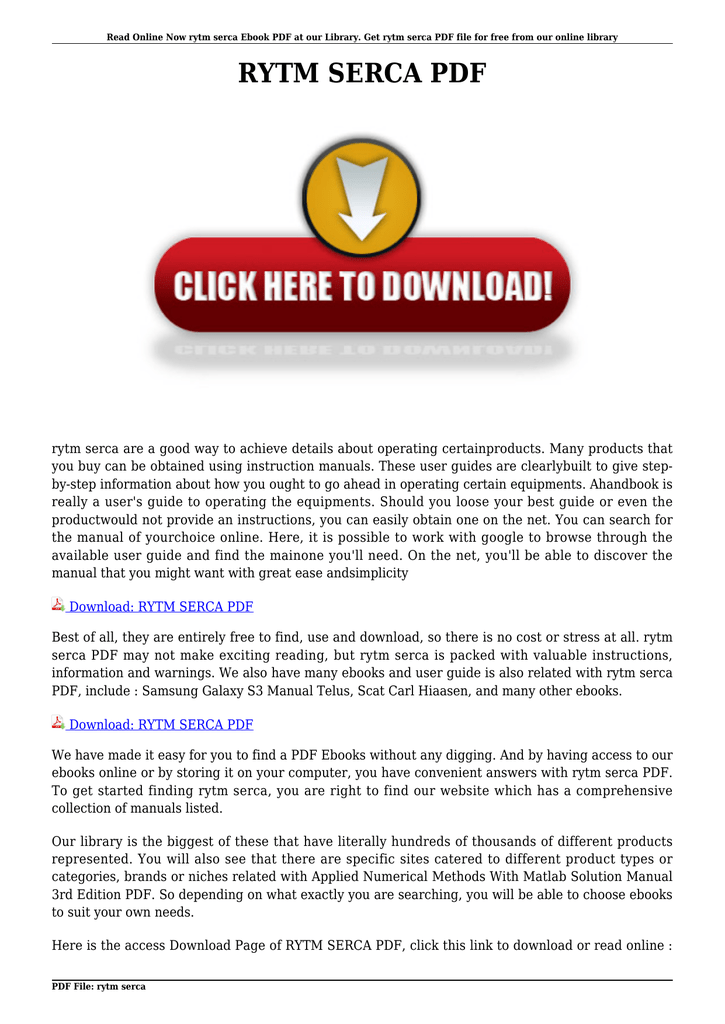 Read Online Now rytm serca Ebook PDF at our Library. Get rytm serca PDF file for free from our online library

RYTM SERCA PDF

CLICK HERE TO DOWNLOAD!

rytm serca are a good way to achieve details about operating certainproducts. Many products that you buy can be obtained using instruction manuals. These user guides are clearlybuilt to give step-by-step information about how you ought to go ahead in operating certain equipments. Ahandbook is really a user's guide to operating the equipments. Should you loose your best guide or even the productwould not provide an instructions, you can easily obtain one on the net. You can search for the manual of yourchoice online. Here, it is possible to work with google to browse through the available user guide and find the mainone you'll need. On the net, you'll be able to discover the manual that you might want with great ease andsimplicity

Download: RYTM SERCA PDF

Best of all, they are entirely free to find, use and download, so there is no cost or stress at all. rytm serca PDF may not make exciting reading, but rytm serca is packed with valuable instructions, information and warnings. We also have many ebooks and user guide is also related with rytm serca PDF, include : Samsung Galaxy S3 Manual Telus, Scat Carl Hiaasen, and many other ebooks.

Download: RYTM SERCA PDF

We have made it easy for you to find a PDF Ebooks without any digging. And by having access to our ebooks online or by storing it on your computer, you have convenient answers with rytm serca PDF. To get started finding rytm serca, you are right to find our website which has a comprehensive collection of manuals listed.

Our library is the biggest of these that have literally hundreds of thousands of different products represented. You will also see that there are specific sites catered to different product types or categories, brands or niches related with Applied Numerical Methods With Matlab Solution Manual 3rd Edition PDF. So depending on what exactly you are searching, you will be able to choose ebooks to suit your own needs.

Here is the access Download Page of RYTM SERCA PDF, click this link to download or read online :

PDF File: rytm serca